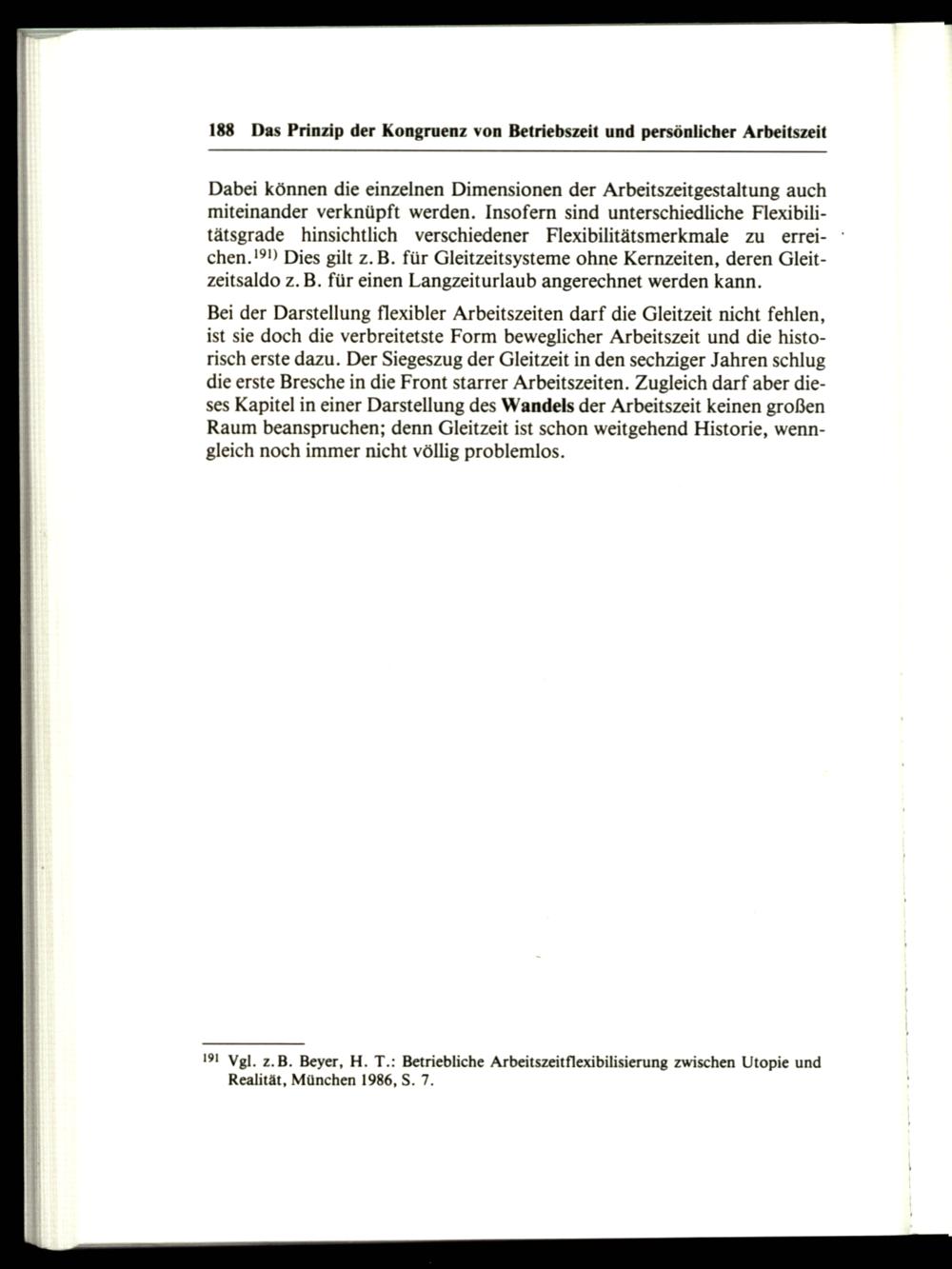 188 Das Prinzip der Kongruenz von Betriebszeit und persönlicher Arbeitszeit

Dabei können die einzelnen Dimensionen der Arbeitszeitgestaltung auch miteinander verknüpft werden. Insofern sind unterschiedliche Flexibilitätsgrade hinsichtlich verschiedener Flexibilitätsmerkmale zu erreichen.$^{191)}$ Dies gilt z. B. für Gleitzeitsysteme ohne Kernzeiten, deren Gleitzeitsaldo z. B. für einen Langzeiturlaub angerechnet werden kann.

Bei der Darstellung flexibler Arbeitszeiten darf die Gleitzeit nicht fehlen, ist sie doch die verbreitetste Form beweglicher Arbeitszeit und die historisch erste dazu. Der Siegeszug der Gleitzeit in den sechziger Jahren schlug die erste Bresche in die Front starrer Arbeitszeiten. Zugleich darf aber dieses Kapitel in einer Darstellung des Wandels der Arbeitszeit keinen großen Raum beanspruchen; denn Gleitzeit ist schon weitgehend Historie, wenngleich noch immer nicht völlig problemlos.

$^{191}$ Vgl. z. B. Beyer, H. T.: Betriebliche Arbeitszeitflexibilisierung zwischen Utopie und Realität, München 1986, S. 7.